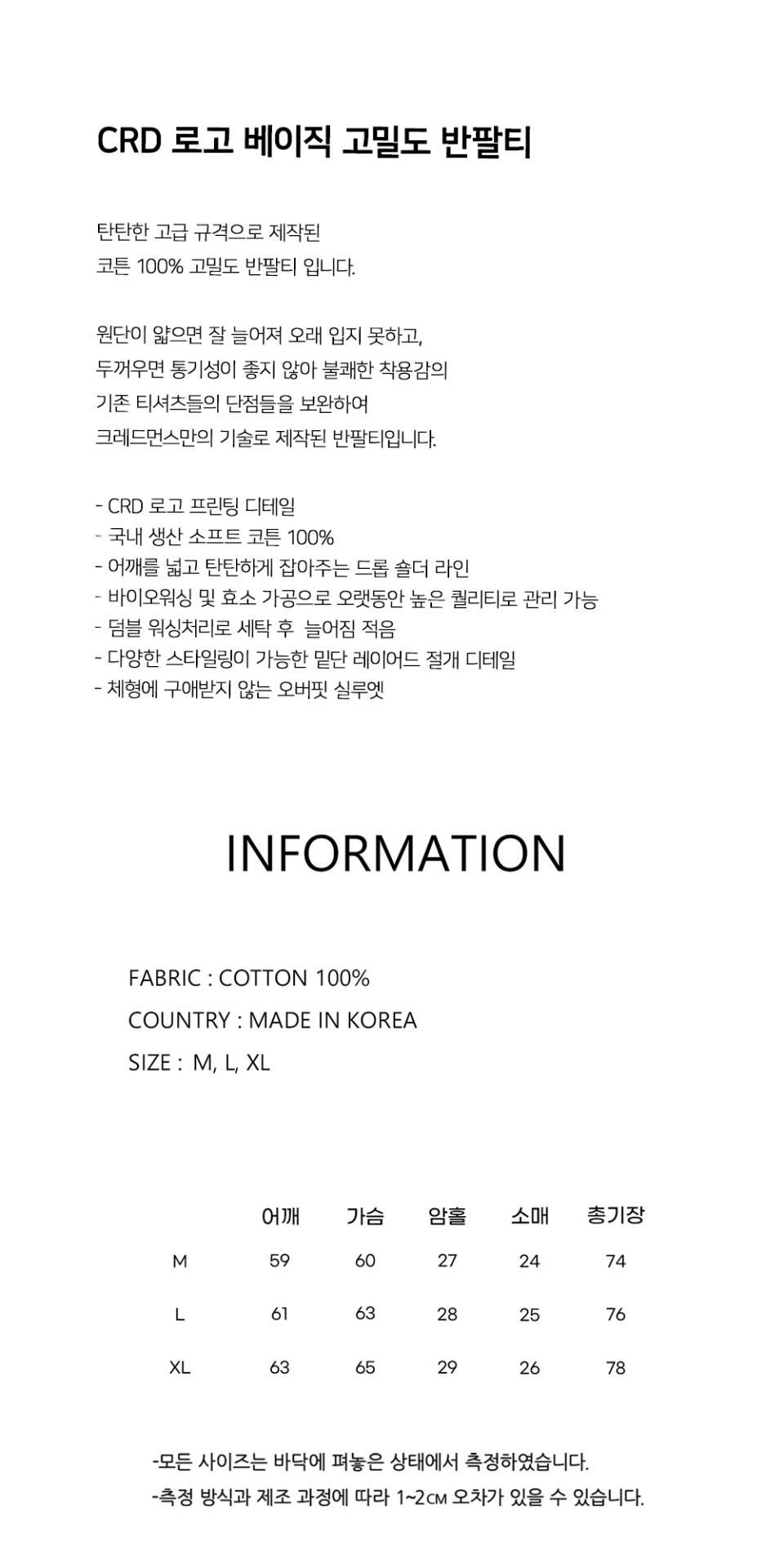 CRD 로고 베이직 고밀도 반팔티

탄탄한 고급 규격으로 제작된
코튼 100% 고밀도 반팔티 입니다.

원단이 얇으면 잘 늘어져 오래 입지 못하고,
두꺼우면 통기성이 좋지 않아 불쾌한 착용감의
기존 티셔츠들의 단점들을 보완하여
크레드먼스만의 기술로 제작된 반팔티입니다.

- CRD 로고 프린팅 디테일
- 국내 생산 소프트 코튼 100%
- 어깨를 넓고 탄탄하게 잡아주는 드롭 숄더 라인
- 바이오워싱 및 효소 가공으로 오랫동안 높은 퀄리티로 관리 가능
- 덤블 워싱처리로 세탁 후 늘어짐 적음
- 다양한 스타일링이 가능한 밑단 레이어드 절개 디테일
- 체형에 구애받지 않는 오버핏 실루엣

INFORMATION

FABRIC : COTTON 100%
COUNTRY : MADE IN KOREA
SIZE : M, L, XL

|  | 어깨 | 가슴 | 암홀 | 소매 | 총기장 |
|---|---|---|---|---|---|
| M | 59 | 60 | 27 | 24 | 74 |
| L | 61 | 63 | 28 | 25 | 76 |
| XL | 63 | 65 | 29 | 26 | 78 |

-모든 사이즈는 바닥에 펴놓은 상태에서 측정하였습니다.
-측정 방식과 제조 과정에 따라 1~2㎝ 오차가 있을 수 있습니다.